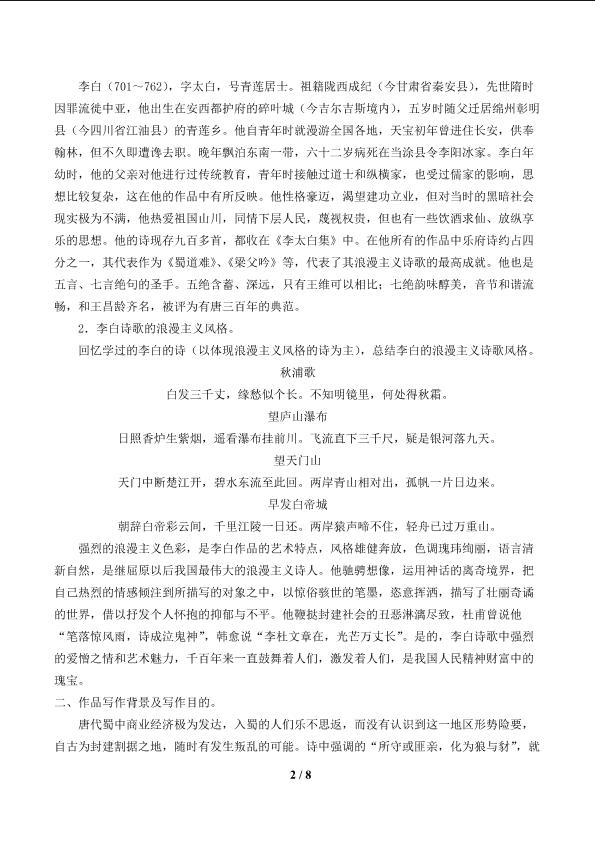 李白（701～762），字太白，号青莲居士。祖籍陇西成纪（今甘肃省秦安县），先世隋时因罪流徙中亚，他出生在安西都护府的碎叶城（今吉尔吉斯境内），五岁时随父迁居绵州彰明县（今四川省江油县）的青莲乡。他自青年时就漫游全国各地，天宝初年曾进住长安，供奉翰林，但不久即遭谗去职。晚年飘泊东南一带，六十二岁病死在当涂县令李阳冰家。李白年幼时，他的父亲对他进行过传统教育，青年时接触过道士和纵横家，也受过儒家的影响，思想比较复杂，这在他的作品中有所反映。他性格豪迈，渴望建功立业，但对当时的黑暗社会现实极为不满，他热爱祖国山川，同情下层人民，蔑视权贵，但也有一些饮酒求仙、放纵享乐的思想。他的诗现存九百多首，都收在《李太白集》中。在他所有的作品中乐府诗约占四分之一，其代表作为《蜀道难》、《梁父吟》等，代表了其浪漫主义诗歌的最高成就。他也是五言、七言绝句的圣手。五绝含蓄、深远，只有王维可以相比；七绝韵味醇美，音节和谐流畅，和王昌龄齐名，被评为有唐三百年的典范。

2．李白诗歌的浪漫主义风格。

回忆学过的李白的诗（以体现浪漫主义风格的诗为主），总结李白的浪漫主义诗歌风格。

秋浦歌

白发三千丈，缘愁似个长。不知明镜里，何处得秋霜。

望庐山瀑布

日照香炉生紫烟，遥看瀑布挂前川。飞流直下三千尺，疑是银河落九天。

望天门山

天门中断楚江开，碧水东流至此回。两岸青山相对出，孤帆一片日边来。

早发白帝城

朝辞白帝彩云间，千里江陵一日还。两岸猿声啼不住，轻舟已过万重山。

强烈的浪漫主义色彩，是李白作品的艺术特点，风格雄健奔放，色调瑰玮绚丽，语言清新自然，是继屈原以后我国最伟大的浪漫主义诗人。他驰骋想像，运用神话的离奇境界，把自己热烈的情感倾注到所描写的对象之中，以惊俗骇世的笔墨，恣意挥洒，描写了壮丽奇谲的世界，借以抒发个人怀抱的抑郁与不平。他鞭挞封建社会的丑恶淋漓尽致，杜甫曾说他“笔落惊风雨，诗成泣鬼神”，韩愈说“李杜文章在，光芒万丈长”。是的，李白诗歌中强烈的爱憎之情和艺术魅力，千百年来一直鼓舞着人们，激发着人们，是我国人民精神财富中的瑰宝。

二、作品写作背景及写作目的。

唐代蜀中商业经济极为发达，入蜀的人们乐不思返，而没有认识到这一地区形势险要，自古为封建割据之地，随时有发生叛乱的可能。诗中强调的“所守或匪亲，化为狼与豺”，就

2 / 8